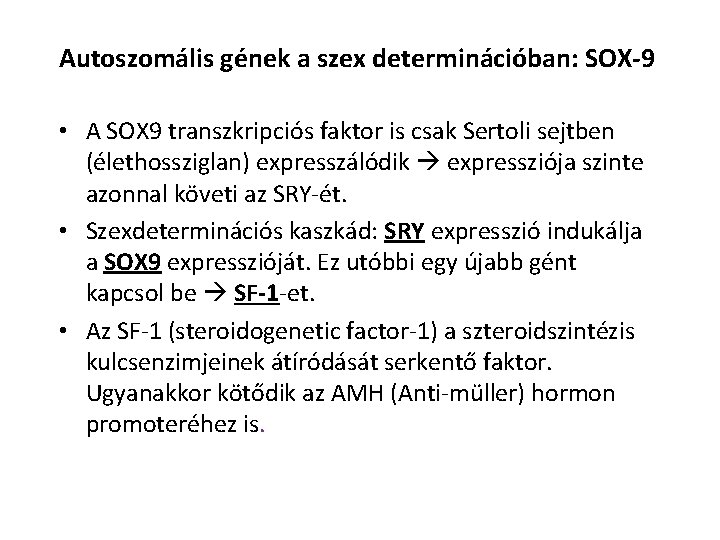 Autoszomális gének a szex determinációban: SOX-9

• A SOX9 transzkripciós faktor is csak Sertoli sejtben (élethossziglan) expresszálódik → expressziója szinte azonnal követi az SRY-ét.

• Szexdeterminációs kaszkád: SRY expresszió indukálja a SOX9 expresszióját. Ez utóbbi egy újabb gént kapcsol be → SF-1-et.

• Az SF-1 (steroidogenetic factor-1) a szteroidszintézis kulcsenzimjeinek átíródását serkentő faktor. Ugyanakkor kötődik az AMH (Anti-müller) hormon promoteréhez is.